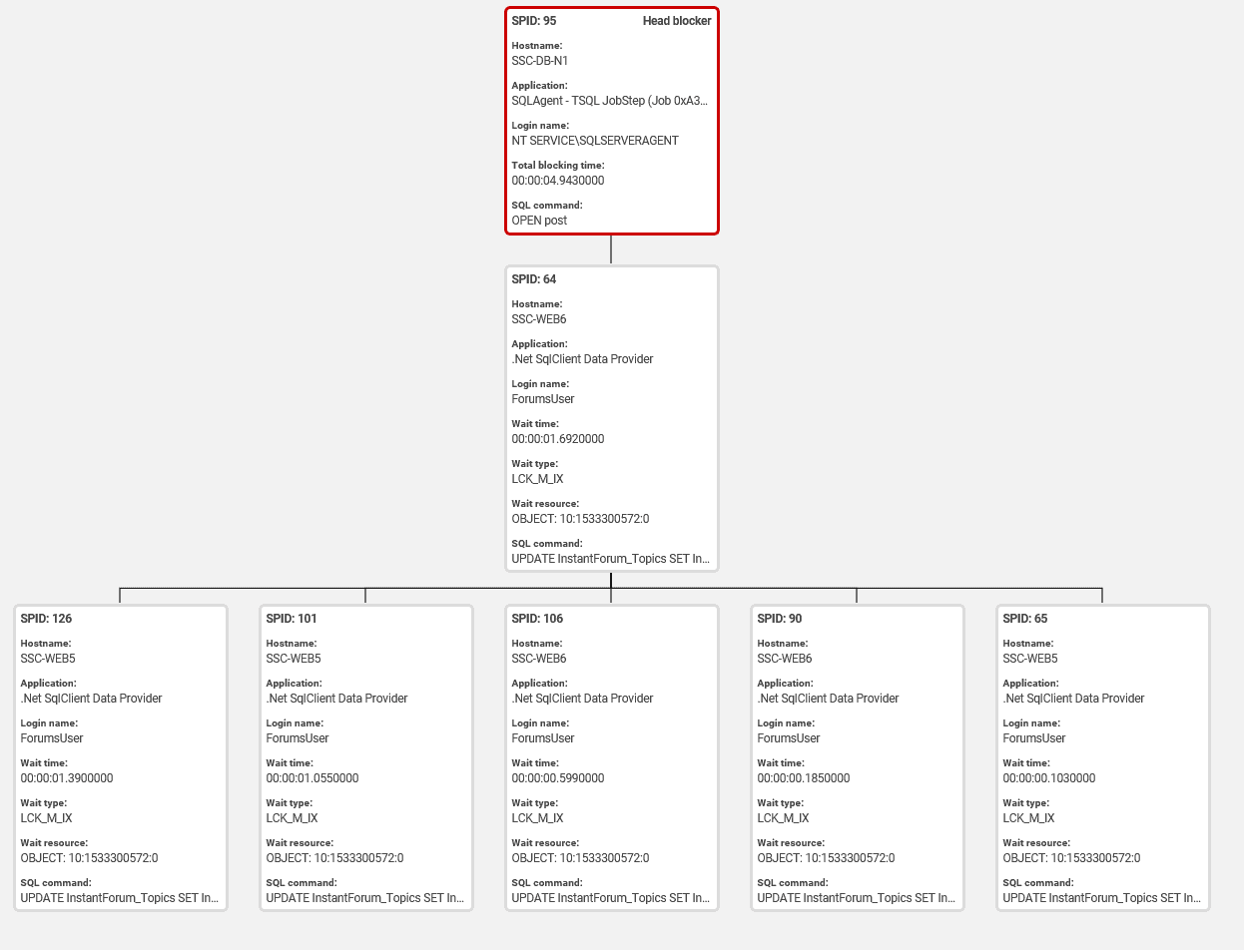 SPID: 95
Head blocker
Hostname:
SSC-DB-N1
Application:
SQLAgent - TSQL JobStep (Job 0xA3...
Login name:
NT SERVICE\SQLSERVERAGENT
Total blocking time:
00:00:04.9430000
SQL command:
OPEN post

SPID: 64
Hostname:
SSC-WEB6
Application:
.Net SqlClient Data Provider
Login name:
ForumsUser
Wait time:
00:00:01.6920000
Wait type:
LCK_M_IX
Wait resource:
OBJECT: 10:1533300572:0
SQL command:
UPDATE InstantForum_Topics SET In...

SPID: 126
Hostname:
SSC-WEB5
Application:
.Net SqlClient Data Provider
Login name:
ForumsUser
Wait time:
00:00:01.3900000
Wait type:
LCK_M_IX
Wait resource:
OBJECT: 10:1533300572:0
SQL command:
UPDATE InstantForum_Topics SET In...

SPID: 101
Hostname:
SSC-WEB5
Application:
.Net SqlClient Data Provider
Login name:
ForumsUser
Wait time:
00:00:01.0550000
Wait type:
LCK_M_IX
Wait resource:
OBJECT: 10:1533300572:0
SQL command:
UPDATE InstantForum_Topics SET In...

SPID: 106
Hostname:
SSC-WEB6
Application:
.Net SqlClient Data Provider
Login name:
ForumsUser
Wait time:
00:00:00.5990000
Wait type:
LCK_M_IX
Wait resource:
OBJECT: 10:1533300572:0
SQL command:
UPDATE InstantForum_Topics SET In...

SPID: 90
Hostname:
SSC-WEB6
Application:
.Net SqlClient Data Provider
Login name:
ForumsUser
Wait time:
00:00:00.1850000
Wait type:
LCK_M_IX
Wait resource:
OBJECT: 10:1533300572:0
SQL command:
UPDATE InstantForum_Topics SET In...

SPID: 65
Hostname:
SSC-WEB5
Application:
.Net SqlClient Data Provider
Login name:
ForumsUser
Wait time:
00:00:00.1030000
Wait type:
LCK_M_IX
Wait resource:
OBJECT: 10:1533300572:0
SQL command:
UPDATE InstantForum_Topics SET In...